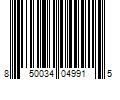 8 50034 04991 5